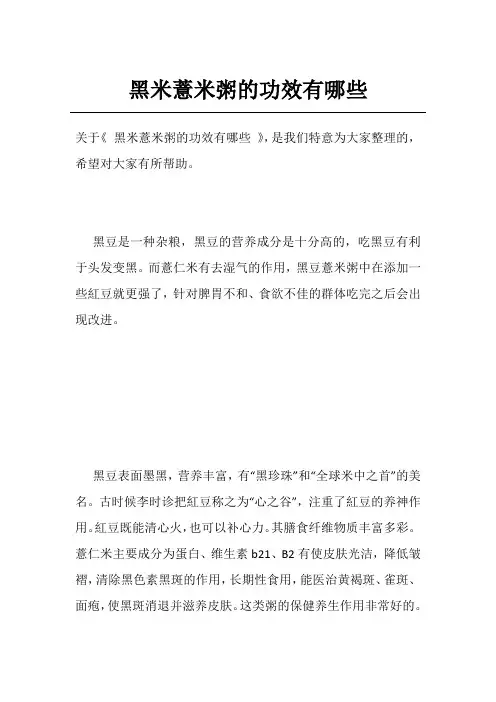 黑米薏米粥的功效有哪些

关于《 黑米薏米粥的功效有哪些 》,是我们特意为大家整理的,希望对大家有所帮助。

黑豆是一种杂粮，黑豆的营养成分是十分高的，吃黑豆有利于头发变黑。而薏仁米有去湿气的作用，黑豆薏米粥中在添加一些红豆就更强了，针对脾胃不和、食欲不佳的群体吃完之后会出现改进。

黑豆表面墨黑，营养丰富，有“黑珍珠”和“全球米中之首”的美名。古时候李时诊把红豆称之为“心之谷”，注重了红豆的养神作用。红豆既能清心火，也可以补心力。其膳食纤维物质丰富多彩。薏仁米主要成分为蛋白、维生素 b21、B2 有使皮肤光洁，降低皱褶，清除黑色素黑斑的作用，长期性食用，能医治黄褐斑、雀斑、面疱，使黑斑消退并滋养皮肤。这类粥的保健养生作用非常好的。